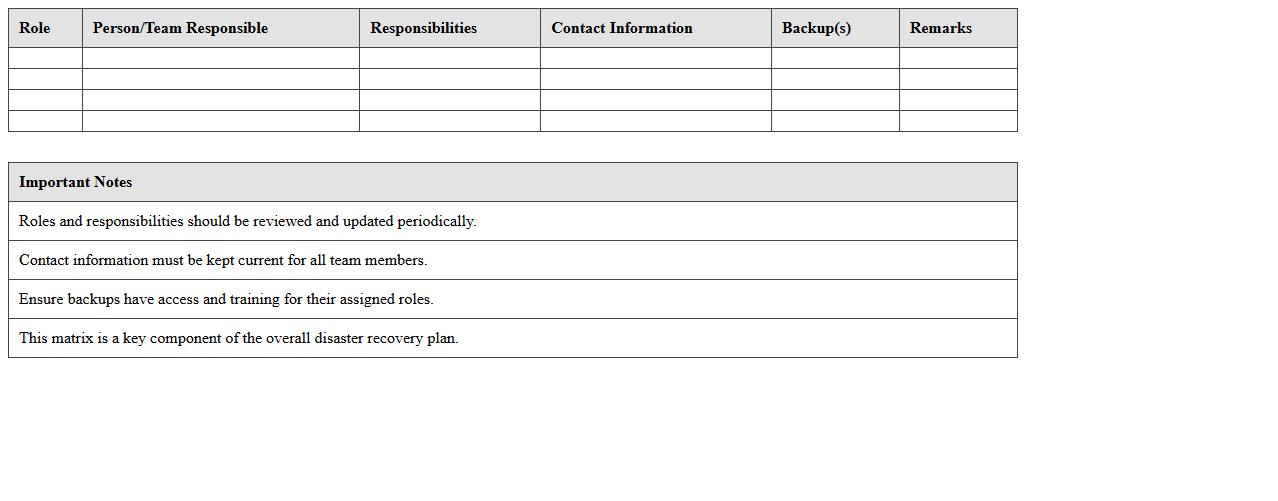 | Role | Person/Team Responsible | Responsibilities | Contact Information | Backup(s) | Remarks |
|---|---|---|---|---|---|
| | | | | | |
| | | | | | |
| | | | | | |
| | | | | | |

| Important Notes |
|---|
| Roles and responsibilities should be reviewed and updated periodically. |
| Contact information must be kept current for all team members. |
| Ensure backups have access and training for their assigned roles. |
| This matrix is a key component of the overall disaster recovery plan. |